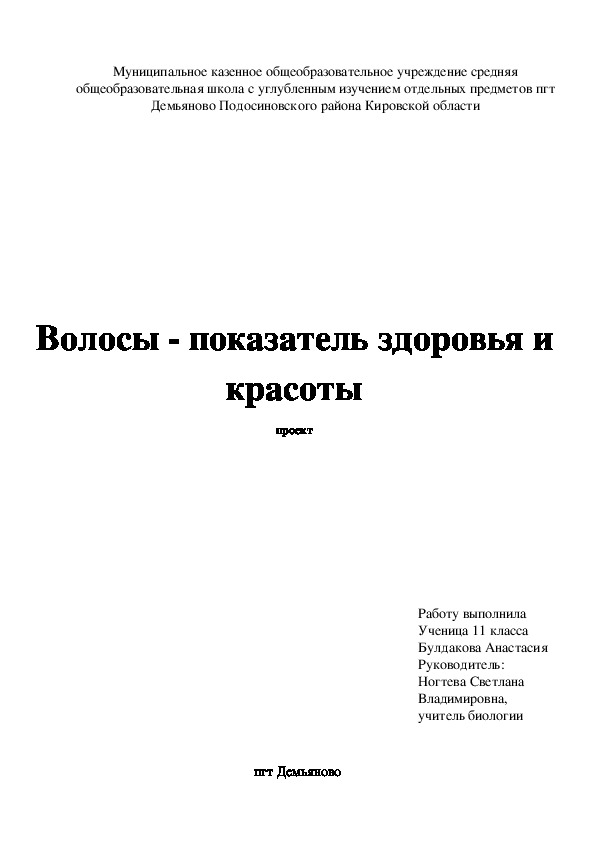 Муниципальное казенное общеобразовательное учреждение средняя общеобразовательная школа с углубленным изучением отдельных предметов пгт Демьяново Подосиновского района Кировской области

Волосы - показатель здоровья и красоты

проект

Работу выполнила
Ученица 11 класса
Булдакова Анастасия
Руководитель:
Ногтева Светлана
Владимировна,
учитель биологии

пгт Демьяново